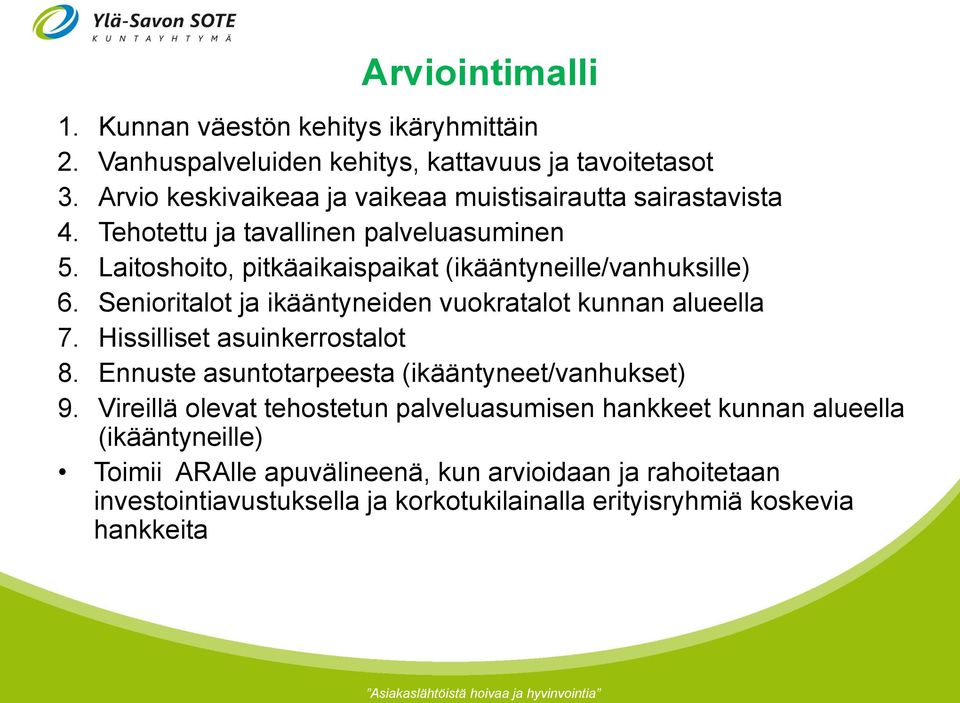 Ylä-Savon SOTE
KUNTAYHTYMÄ

Arviointimalli

1. Kunnan väestön kehitys ikäryhmittäin
2. Vanhuspalveluiden kehitys, kattavuus ja tavoitetasot
3. Arvio keskivaikeaa ja vaikeaa muistisairautta sairastavista
4. Tehotettu ja tavallinen palveluasuminen
5. Laitoshoito, pitkäaikaispaikat (ikääntyneille/vanhuksille)
6. Senioritalot ja ikääntyneiden vuokratalot kunnan alueella
7. Hissilliset asuinkerrostalot
8. Ennuste asuntotarpeesta (ikääntyneet/vanhukset)
9. Vireillä olevat tehostetun palveluasumisen hankkeet kunnan alueella (ikääntyneille)

• Toimii ARAlle apuvälineenä, kun arvioidaan ja rahoitetaan investointiavustuksella ja korkotukilainalla erityisryhmiä koskevia hankkeita

"Asiakaslähtöistä hoivaa ja hyvinvointia"